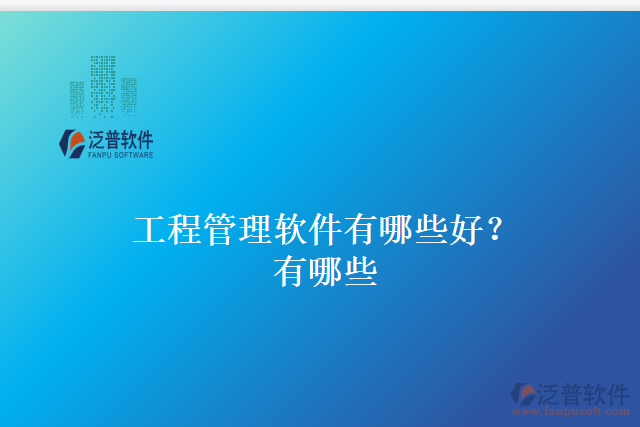 泛普软件
FANPU SOFTWARE

工程管理软件有哪些好？
有哪些

泛普软件
www.fanpusoft.com